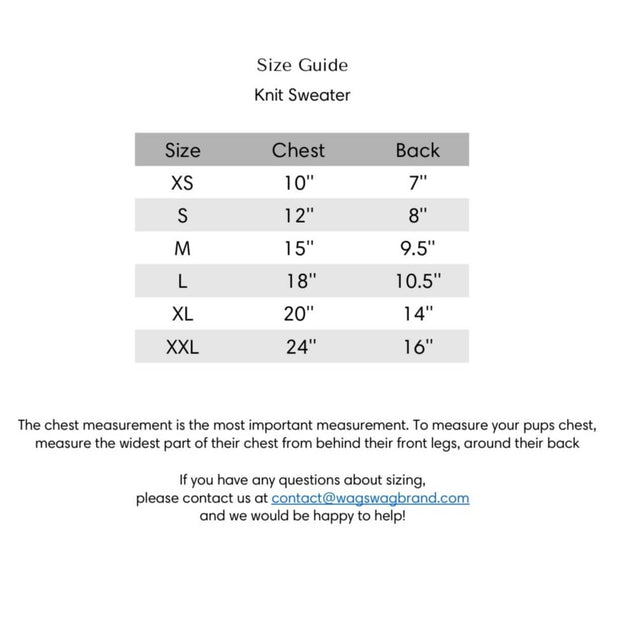 Size Guide

Knit Sweater

| Size | Chest | Back |
|---|---|---|
| XS | 10" | 7" |
| S | 12" | 8" |
| M | 15" | 9.5" |
| L | 18" | 10.5" |
| XL | 20" | 14" |
| XXL | 24" | 16" |

The chest measurement is the most important measurement. To measure your pups chest, measure the widest part of their chest from behind their front legs, around their back

If you have any questions about sizing, please contact us at contact@wagswagbrand.com and we would be happy to help!